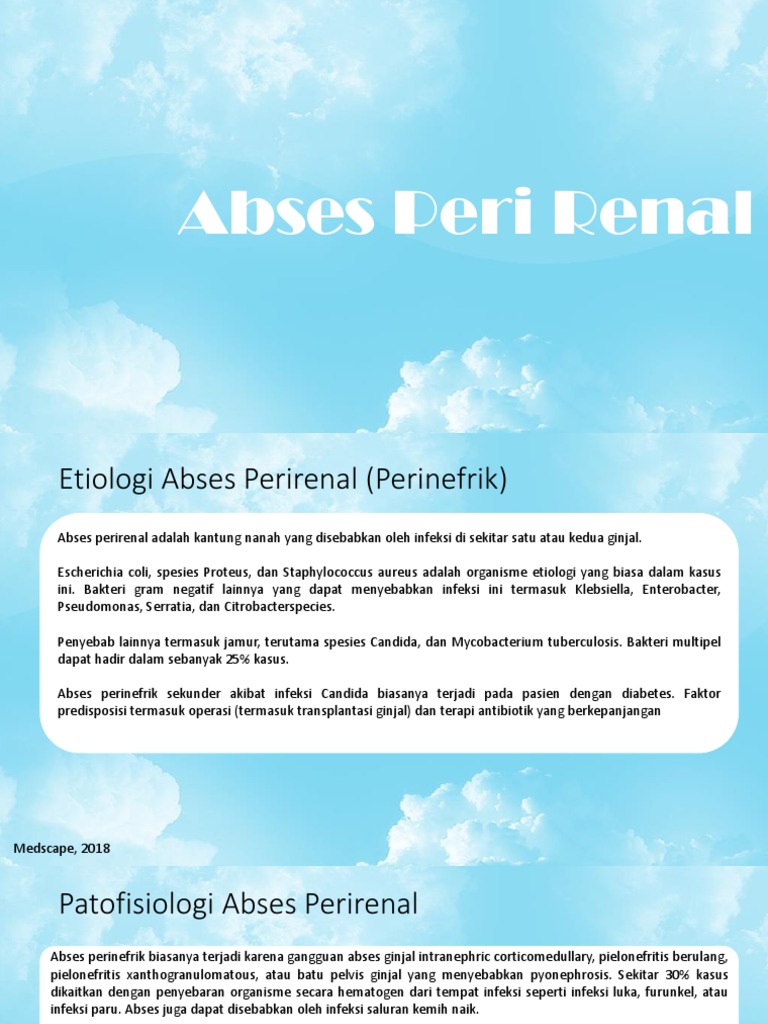 Abses Peri Renal

Etiologi Abses Perirenal (Perinefrik)

Abses perirenal adalah kantung nanah yang disebabkan oleh infeksi di sekitar satu atau kedua ginjal.

Escherichia coli, spesies Proteus, dan Staphylococcus aureus adalah organisme etiologi yang biasa dalam kasus ini. Bakteri gram negatif lainnya yang dapat menyebabkan infeksi ini termasuk Klebsiella, Enterobacter, Pseudomonas, Serratia, dan Citrobacterspecies.

Penyebab lainnya termasuk jamur, terutama spesies Candida, dan Mycobacterium tuberculosis. Bakteri multipel dapat hadir dalam sebanyak 25% kasus.

Abses perinefrik sekunder akibat infeksi Candida biasanya terjadi pada pasien dengan diabetes. Faktor predisposisi termasuk operasi (termasuk transplantasi ginjal) dan terapi antibiotik yang berkepanjangan

Medscape, 2018

Patofisiologi Abses Perirenal

Abses perinefrik biasanya terjadi karena gangguan abses ginjal intranephric corticomedullary, pielonefritis berulang, pielonefritis xanthogranulomatous, atau batu pelvis ginjal yang menyebabkan pyonephrosis. Sekitar 30% kasus dikaitkan dengan penyebaran organisme secara hematogen dari tempat infeksi seperti infeksi luka, furunkel, atau infeksi paru. Abses juga dapat disebabkan oleh infeksi saluran kemih naik.